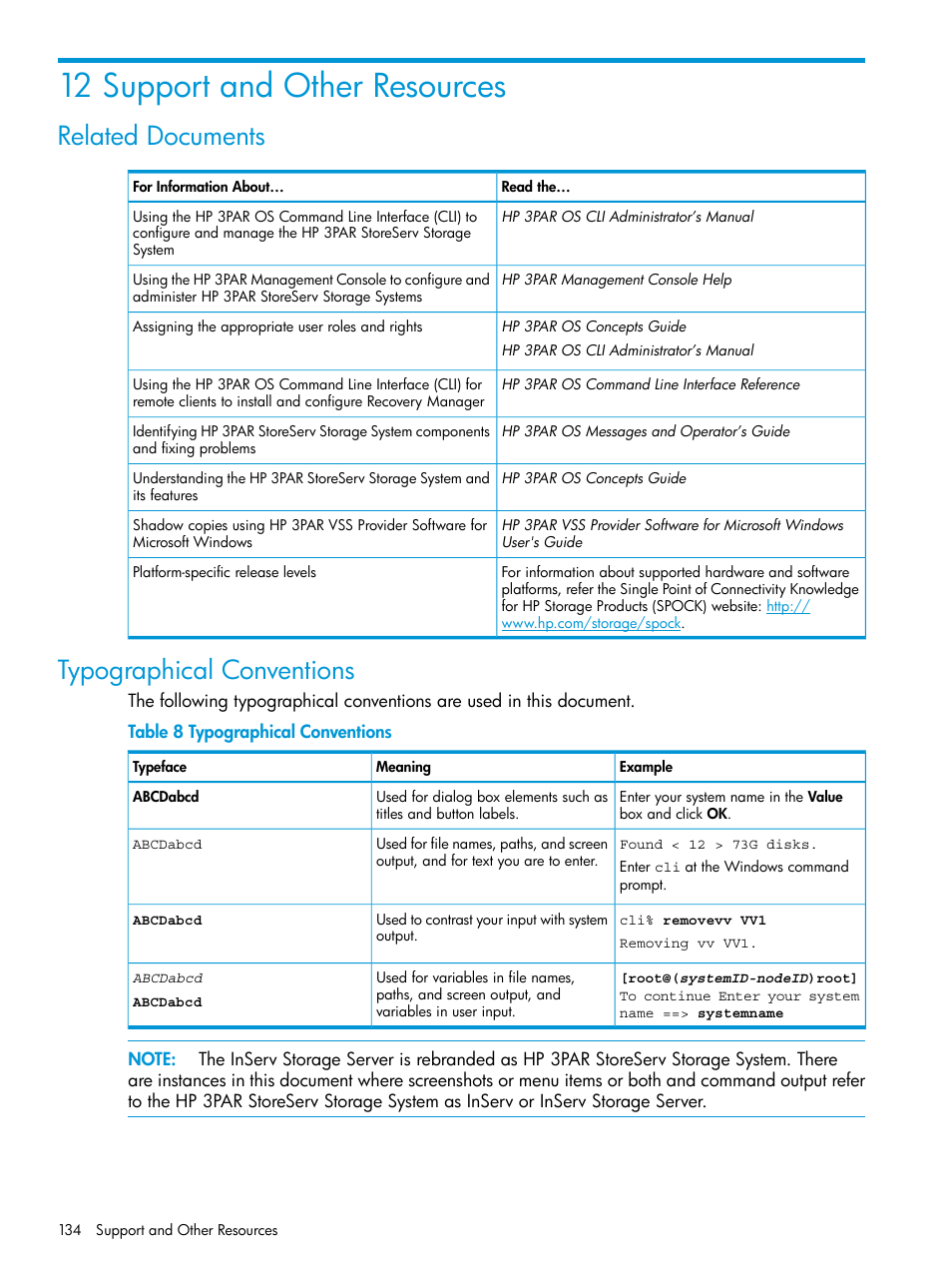 12 Support and Other Resources

Related Documents

| For Information About... | Read the... |
|---|---|
| Using the HP 3PAR OS Command Line Interface (CLI) to configure and manage the HP 3PAR StoreServ Storage System | HP 3PAR OS CLI Administrator's Manual |
| Using the HP 3PAR Management Console to configure and administer HP 3PAR StoreServ Storage Systems | HP 3PAR Management Console Help |
| Assigning the appropriate user roles and rights | HP 3PAR OS Concepts Guide HP 3PAR OS CLI Administrator's Manual |
| Using the HP 3PAR OS Command Line Interface (CLI) for remote clients to install and configure Recovery Manager | HP 3PAR OS Command Line Interface Reference |
| Identifying HP 3PAR StoreServ Storage System components and fixing problems | HP 3PAR OS Messages and Operator's Guide |
| Understanding the HP 3PAR StoreServ Storage System and its features | HP 3PAR OS Concepts Guide |
| Shadow copies using HP 3PAR VSS Provider Software for Microsoft Windows | HP 3PAR VSS Provider Software for Microsoft Windows User's Guide |
| Platform-specific release levels | For information about supported hardware and software platforms, refer the Single Point of Connectivity Knowledge for HP Storage Products (SPOCK) website: http://www.hp.com/storage/spock. |

Typographical Conventions

The following typographical conventions are used in this document.

Table 8 Typographical Conventions

| Typeface | Meaning | Example |
|---|---|---|
| ABCDabcd | Used for dialog box elements such as titles and button labels. | Enter your system name in the Value box and click OK. |
| ABCDabcd | Used for file names, paths, and screen output, and for text you are to enter. | Found < 12 > 73G disks. Enter cli at the Windows command prompt. |
| ABCDabcd | Used to contrast your input with system output. | cli% removevv VV1 Removing vv VV1. |
| ABCDabcd ABCDabcd | Used for variables in file names, paths, and screen output, and variables in user input. | [root@(systemID-nodeID)root] To continue Enter your system name ==> systemname |

NOTE: The InServ Storage Server is rebranded as HP 3PAR StoreServ Storage System. There are instances in this document where screenshots or menu items or both and command output refer to the HP 3PAR StoreServ Storage System as InServ or InServ Storage Server.

134 Support and Other Resources